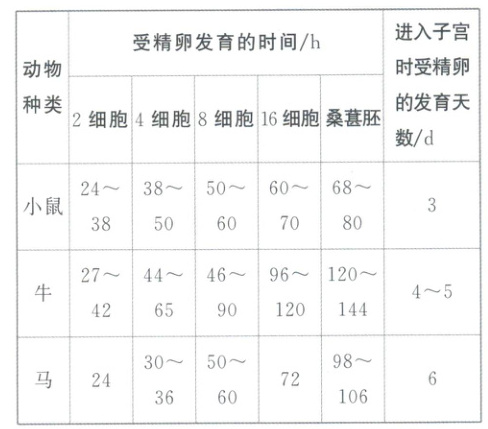 | 动物种类 | 受精卵发育的时间/h | | | | | 进入子宫时受精卵的发育天数/d |
|---|---|---|---|---|---|---|
| | 2 细胞 | 4 细胞 | 8 细胞 | 16 细胞 | 桑葚胚 | |
| 小鼠 | 24～38 | 38～50 | 50～60 | 60～70 | 68～80 | 3 |
| 牛 | 27～42 | 44～65 | 46～90 | 96～120 | 120～144 | 4～5 |
| 马 | 24 | 30～36 | 50～60 | 72 | 98～106 | 6 |